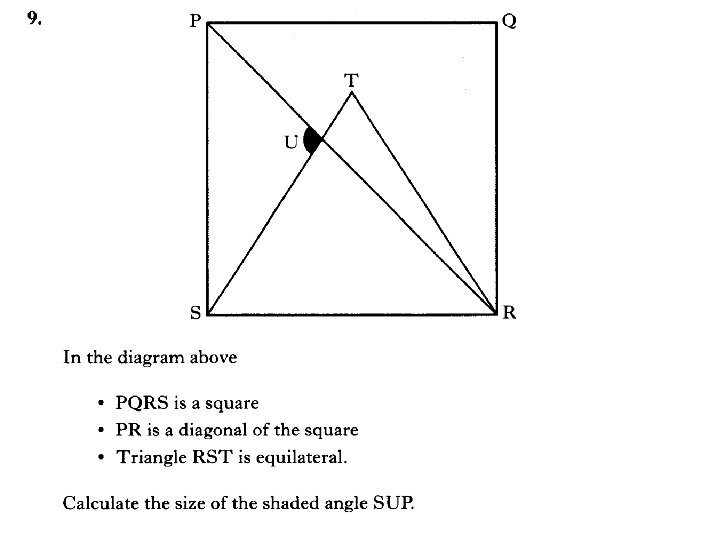 9.

P Q T U S R

In the diagram above

• PQRS is a square
• PR is a diagonal of the square
• Triangle RST is equilateral.

Calculate the size of the shaded angle SUP.